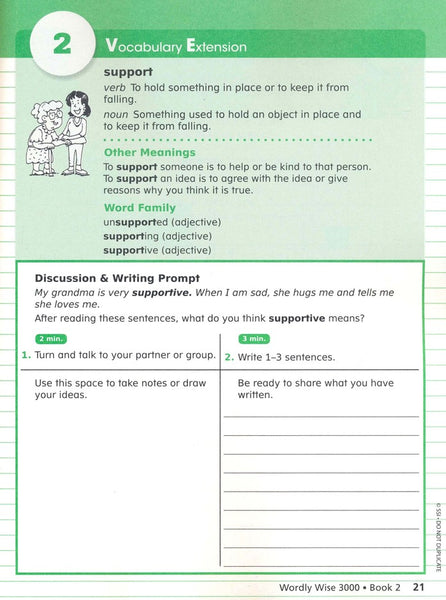 2 Vocabulary Extension

support

verb To hold something in place or to keep it from falling.

noun Something used to hold an object in place and to keep it from falling.

Other Meanings

To support someone is to help or be kind to that person. To support an idea is to agree with the idea or give reasons why you think it is true.

Word Family

unsupported (adjective)
supporting (adjective)
supportive (adjective)

Discussion & Writing Prompt

My grandma is very supportive. When I am sad, she hugs me and tells me she loves me.

After reading these sentences, what do you think supportive means?

| 2 min. 1. Turn and talk to your partner or group. | 3 min. 2. Write 1–3 sentences. |
|---|---|
| Use this space to take notes or draw your ideas. | Be ready to share what you have written. |

© SSI • DO NOT DUPLICATE

Wordly Wise 3000 • Book 2 21